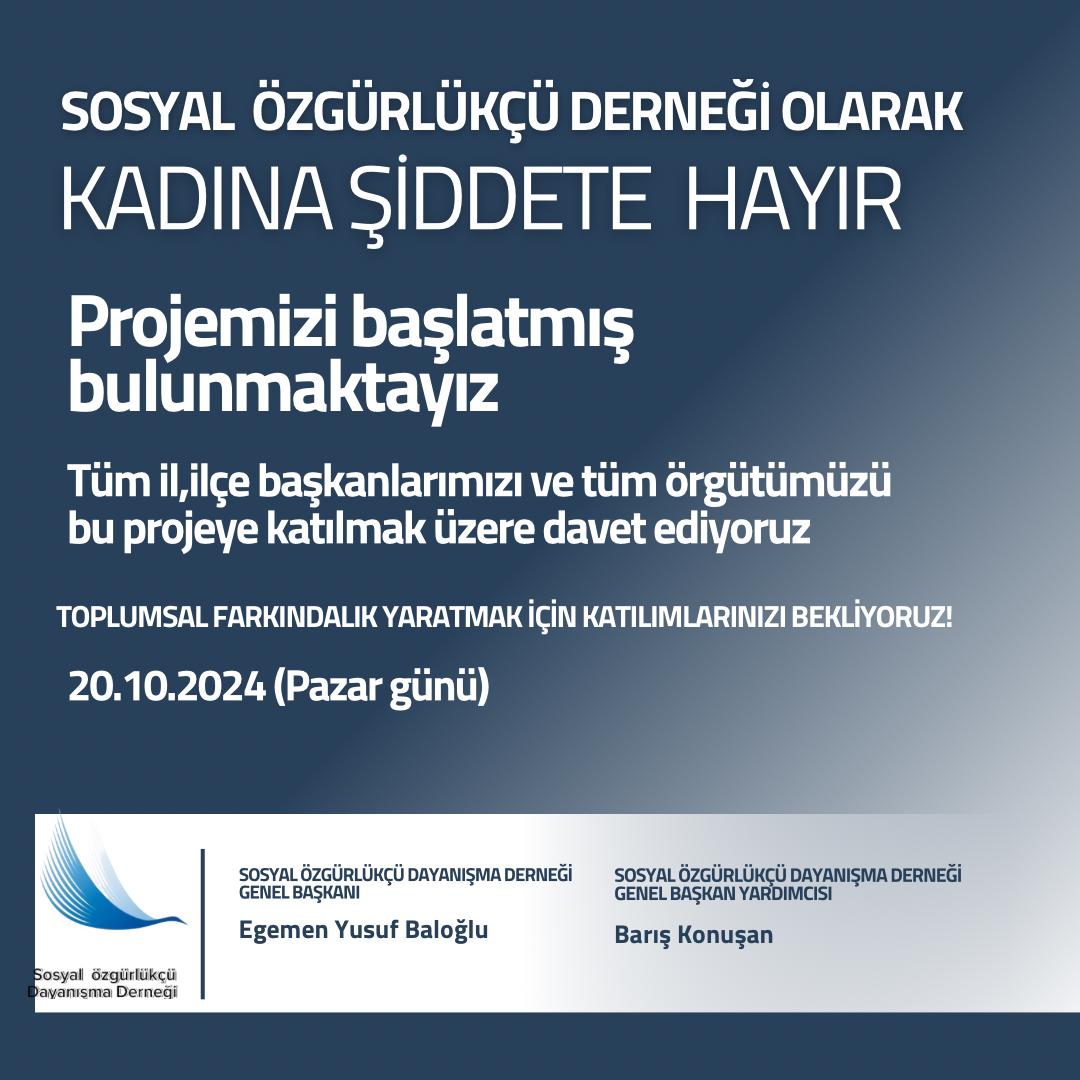 SOSYAL ÖZGÜRLÜKÇÜ DERNEĞİ OLARAK
KADINA ŞİDDETE HAYIR

Projemizi başlatmış bulunmaktayız

Tüm il,ilçe başkanlarımızı ve tüm örgütümüzü bu projeye katılmak üzere davet ediyoruz

TOPLUMSAL FARKINDALIK YARATMAK İÇİN KATILIMLARINIZI BEKLİYORUZ!

20.10.2024 (Pazar günü)

Sosyal özgürlükçü Dayanışma Derneği

SOSYAL ÖZGÜRLÜKÇÜ DAYANIŞMA DERNEĞİ GENEL BAŞKANI
Egemen Yusuf Baloğlu

SOSYAL ÖZGÜRLÜKÇÜ DAYANIŞMA DERNEĞİ GENEL BAŞKAN YARDIMCISI
Barış Konuşan